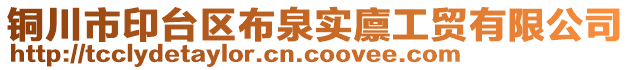 铜川市印台区布泉实廪工贸有限公司
http://tcclydetaylor.cn.coovee.com